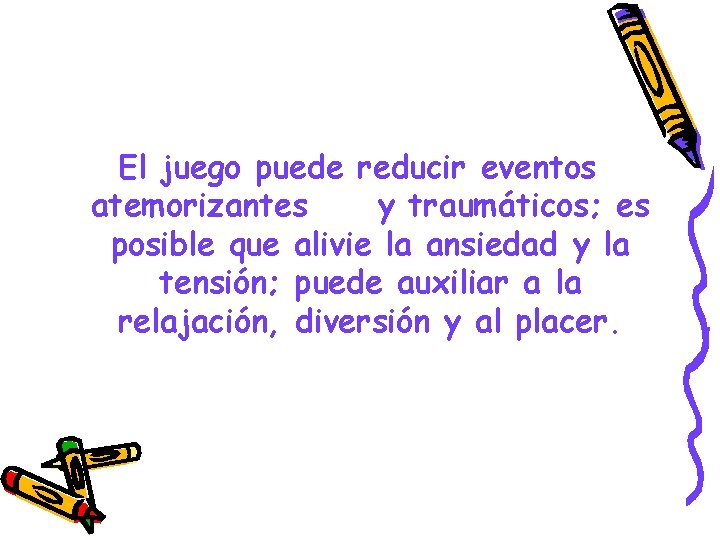 El juego puede reducir eventos atemorizantes y traumáticos; es posible que alivie la ansiedad y la tensión; puede auxiliar a la relajación, diversión y al placer.